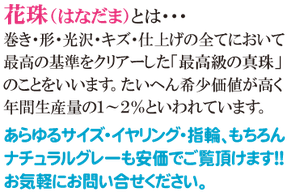 花珠（はなだま）とは･･･

巻き・形・光沢・キズ・仕上げの全てにおいて最高の基準をクリアーした「最高級の真珠」のことをいいます。たいへん希少価値が高く年間生産量の1～2%といわれています。

あらゆるサイズ・イヤリング・指輪、もちろんナチュラルグレーも安価でご覧頂けます!!
お気軽にお問い合せください。